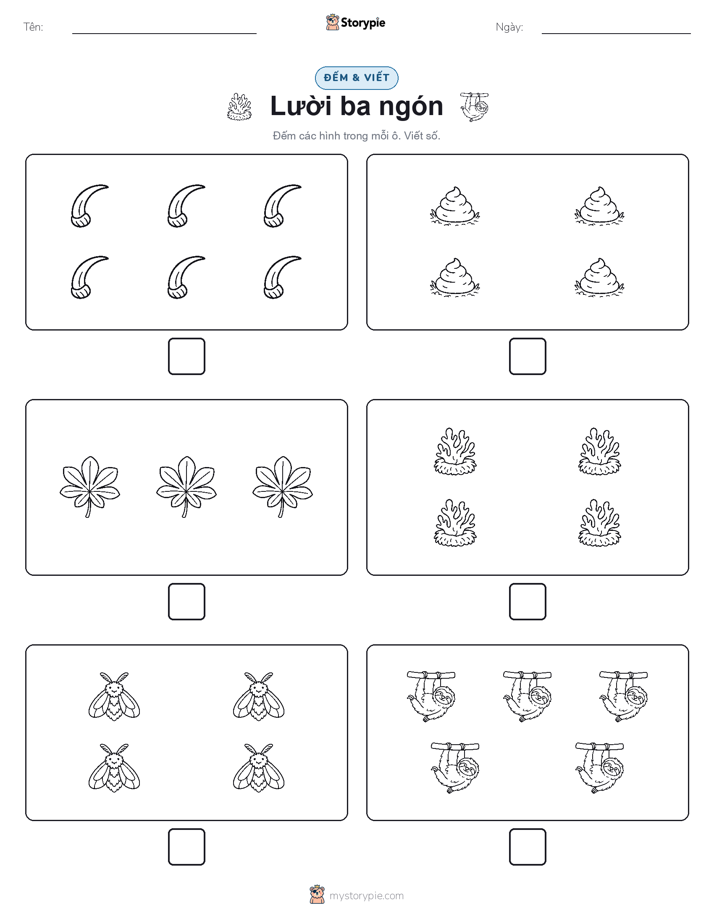 Tên:

Storypie

Ngày:

ĐẾM & VIẾT

Lười ba ngón

Đếm các hình trong mỗi ô. Viết số.

mystorypie.com